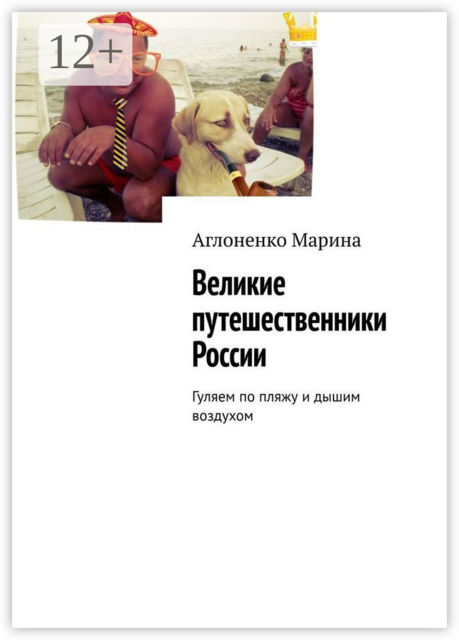 12+

Аглоненко Марина

Великие путешественники России

Гуляем по пляжу и дышим воздухом